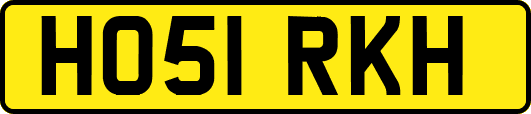 HO51 RKH